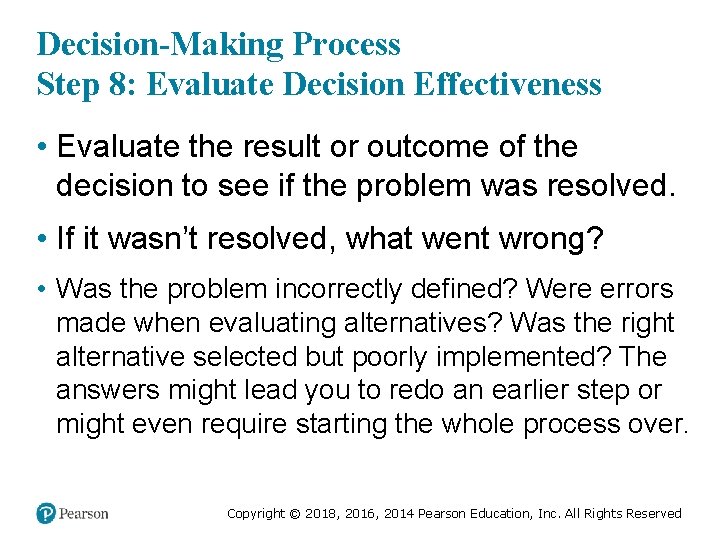 Decision-Making Process
Step 8: Evaluate Decision Effectiveness

• Evaluate the result or outcome of the decision to see if the problem was resolved.

• If it wasn't resolved, what went wrong?

• Was the problem incorrectly defined? Were errors made when evaluating alternatives? Was the right alternative selected but poorly implemented? The answers might lead you to redo an earlier step or might even require starting the whole process over.

Pearson

Copyright © 2018, 2016, 2014 Pearson Education, Inc. All Rights Reserved